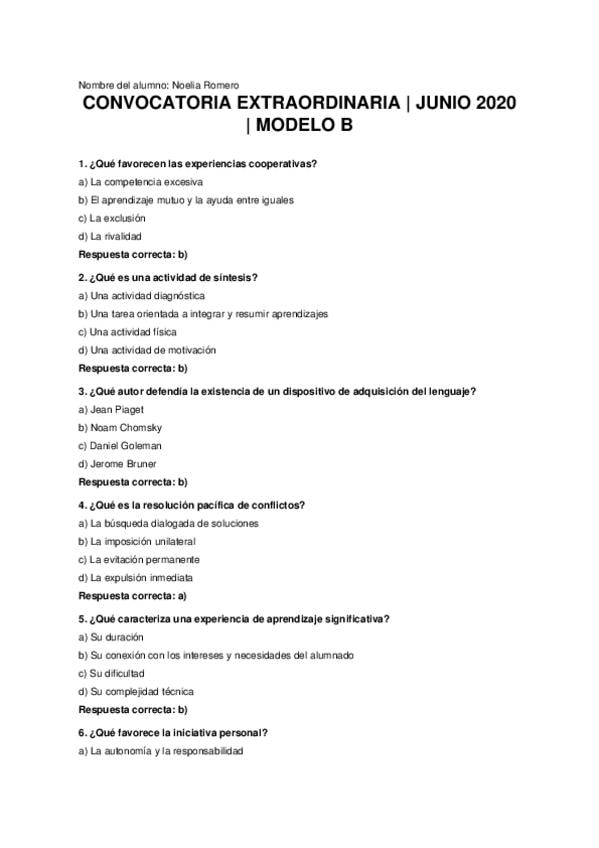 Nombre del alumno: Noelia Romero

CONVOCATORIA EXTRAORDINARIA | JUNIO 2020 | MODELO B

1. ¿Qué favorecen las experiencias cooperativas?

a) La competencia excesiva

b) El aprendizaje mutuo y la ayuda entre iguales

c) La exclusión

d) La rivalidad

Respuesta correcta: b)

2. ¿Qué es una actividad de síntesis?

a) Una actividad diagnóstica

b) Una tarea orientada a integrar y resumir aprendizajes

c) Una actividad física

d) Una actividad de motivación

Respuesta correcta: b)

3. ¿Qué autor defendía la existencia de un dispositivo de adquisición del lenguaje?

a) Jean Piaget

b) Noam Chomsky

c) Daniel Goleman

d) Jerome Bruner

Respuesta correcta: b)

4. ¿Qué es la resolución pacífica de conflictos?

a) La búsqueda dialogada de soluciones

b) La imposición unilateral

c) La evitación permanente

d) La expulsión inmediata

Respuesta correcta: a)

5. ¿Qué caracteriza una experiencia de aprendizaje significativa?

a) Su duración

b) Su conexión con los intereses y necesidades del alumnado

c) Su dificultad

d) Su complejidad técnica

Respuesta correcta: b)

6. ¿Qué favorece la iniciativa personal?

a) La autonomía y la responsabilidad